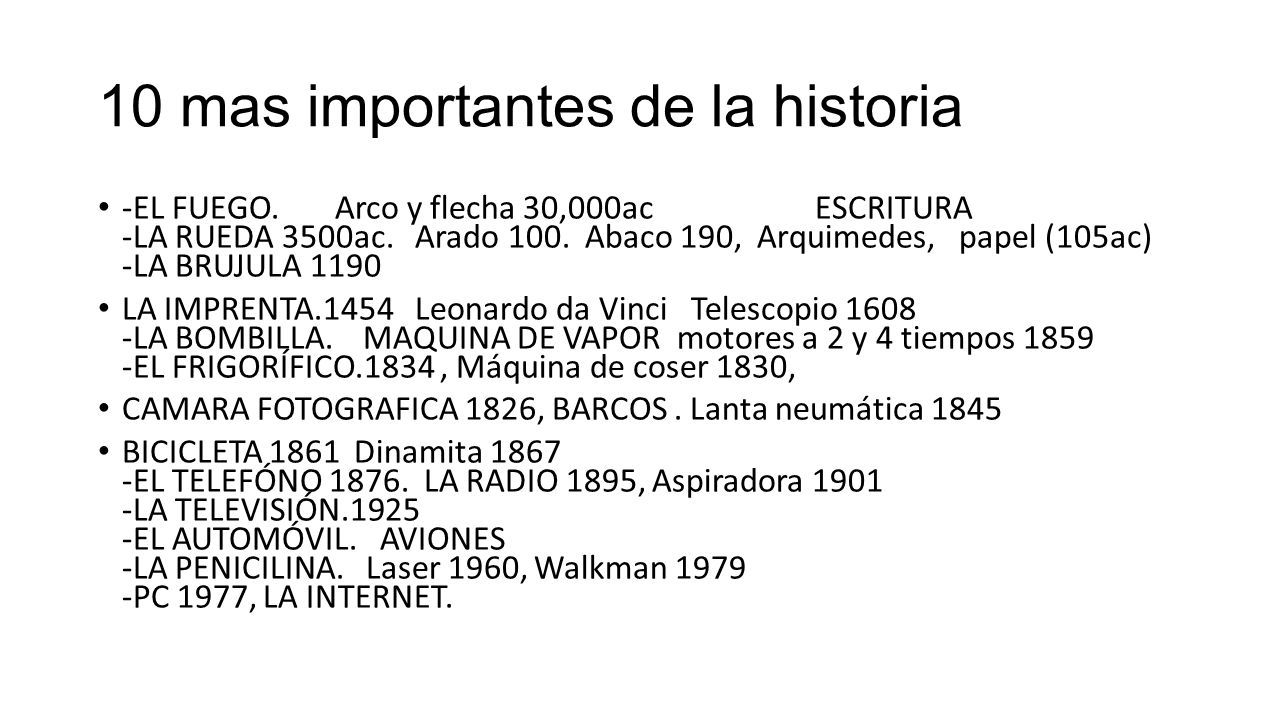 10 mas importantes de la historia

• -EL FUEGO. Arco y flecha 30,000ac ESCRITURA
-LA RUEDA 3500ac. Arado 100. Abaco 190, Arquimedes, papel (105ac)
-LA BRUJULA 1190

• LA IMPRENTA.1454 Leonardo da Vinci Telescopio 1608
-LA BOMBILLA. MAQUINA DE VAPOR motores a 2 y 4 tiempos 1859
-EL FRIGORÍFICO.1834 , Máquina de coser 1830,

• CAMARA FOTOGRAFICA 1826, BARCOS . Lanta neumática 1845

• BICICLETA 1861 Dinamita 1867
-EL TELEFÓNO 1876. LA RADIO 1895, Aspiradora 1901
-LA TELEVISIÓN.1925
-EL AUTOMÓVIL. AVIONES
-LA PENICILINA. Laser 1960, Walkman 1979
-PC 1977, LA INTERNET.